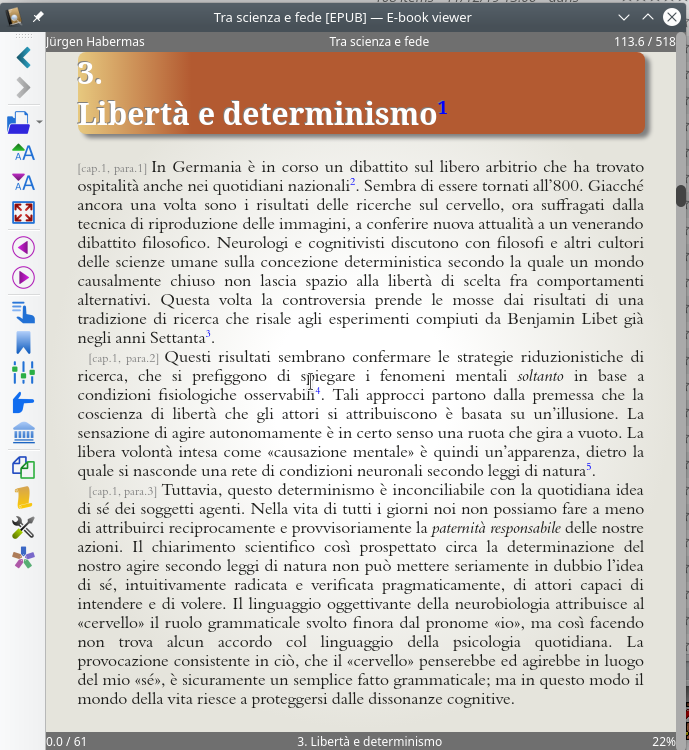 Tra scienza e fede [EPUB] — E-book viewer

Jürgen Habermas Tra scienza e fede 113.6 / 518

3.
Libertà e determinismo$^1$

[cap.1, para.1] In Germania è in corso un dibattito sul libero arbitrio che ha trovato ospitalità anche nei quotidiani nazionali$^2$. Sembra di essere tornati all'800. Giacché ancora una volta sono i risultati delle ricerche sul cervello, ora suffragati dalla tecnica di riproduzione delle immagini, a conferire nuova attualità a un venerando dibattito filosofico. Neurologi e cognitivisti discutono con filosofi e altri cultori delle scienze umane sulla concezione deterministica secondo la quale un mondo causalmente chiuso non lascia spazio alla libertà di scelta fra comportamenti alternativi. Questa volta la controversia prende le mosse dai risultati di una tradizione di ricerca che risale agli esperimenti compiuti da Benjamin Libet già negli anni Settanta$^3$.

[cap.1, para.2] Questi risultati sembrano confermare le strategie riduzionistiche di ricerca, che si prefiggono di spiegare i fenomeni mentali soltanto in base a condizioni fisiologiche osservabili$^4$. Tali approcci partono dalla premessa che la coscienza di libertà che gli attori si attribuiscono è basata su un'illusione. La sensazione di agire autonomamente è in certo senso una ruota che gira a vuoto. La libera volontà intesa come «causazione mentale» è quindi un'apparenza, dietro la quale si nasconde una rete di condizioni neuronali secondo leggi di natura$^5$.

[cap.1, para.3] Tuttavia, questo determinismo è inconciliabile con la quotidiana idea di sé dei soggetti agenti. Nella vita di tutti i giorni noi non possiamo fare a meno di attribuirci reciprocamente e provvisoriamente la paternità responsabile delle nostre azioni. Il chiarimento scientifico così prospettato circa la determinazione del nostro agire secondo leggi di natura non può mettere seriamente in dubbio l'idea di sé, intuitivamente radicata e verificata pragmaticamente, di attori capaci di intendere e di volere. Il linguaggio oggettivante della neurobiologia attribuisce al «cervello» il ruolo grammaticale svolto finora dal pronome «io», ma così facendo non trova alcun accordo col linguaggio della psicologia quotidiana. La provocazione consistente in ciò, che il «cervello» penserebbe ed agirebbe in luogo del mio «sé», è sicuramente un semplice fatto grammaticale; ma in questo modo il mondo della vita riesce a proteggersi dalle dissonanze cognitive.

0.0 / 61 3. Libertà e determinismo 22%